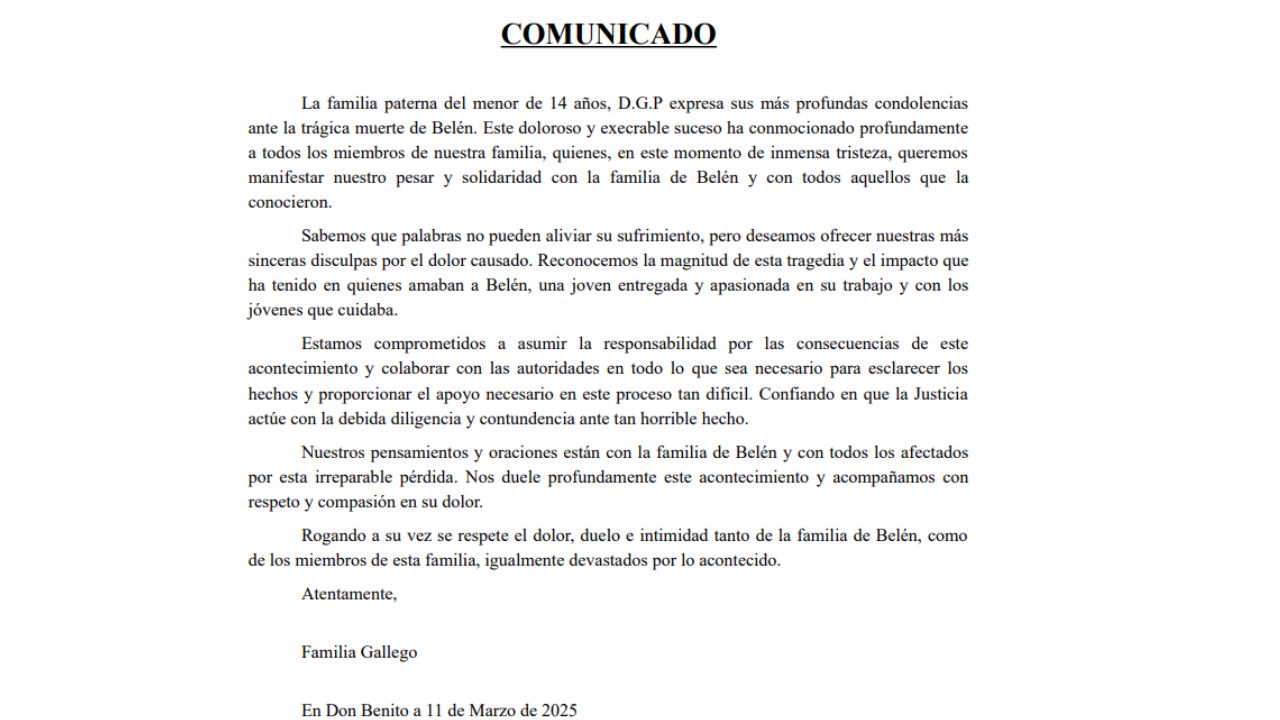 COMUNICADO

La familia paterna del menor de 14 años, D.G.P expresa sus más profundas condolencias ante la trágica muerte de Belén. Este doloroso y execrable suceso ha conmocionado profundamente a todos los miembros de nuestra familia, quienes, en este momento de inmensa tristeza, queremos manifestar nuestro pesar y solidaridad con la familia de Belén y con todos aquellos que la conocieron.

Sabemos que palabras no pueden aliviar su sufrimiento, pero deseamos ofrecer nuestras más sinceras disculpas por el dolor causado. Reconocemos la magnitud de esta tragedia y el impacto que ha tenido en quienes amaban a Belén, una joven entregada y apasionada en su trabajo y con los jóvenes que cuidaba.

Estamos comprometidos a asumir la responsabilidad por las consecuencias de este acontecimiento y colaborar con las autoridades en todo lo que sea necesario para esclarecer los hechos y proporcionar el apoyo necesario en este proceso tan difícil. Confiando en que la Justicia actúe con la debida diligencia y contundencia ante tan horrible hecho.

Nuestros pensamientos y oraciones están con la familia de Belén y con todos los afectados por esta irreparable pérdida. Nos duele profundamente este acontecimiento y acompañamos con respeto y compasión en su dolor.

Rogando a su vez se respete el dolor, duelo e intimidad tanto de la familia de Belén, como de los miembros de esta familia, igualmente devastados por lo acontecido.

Atentamente,

Familia Gallego

En Don Benito a 11 de Marzo de 2025